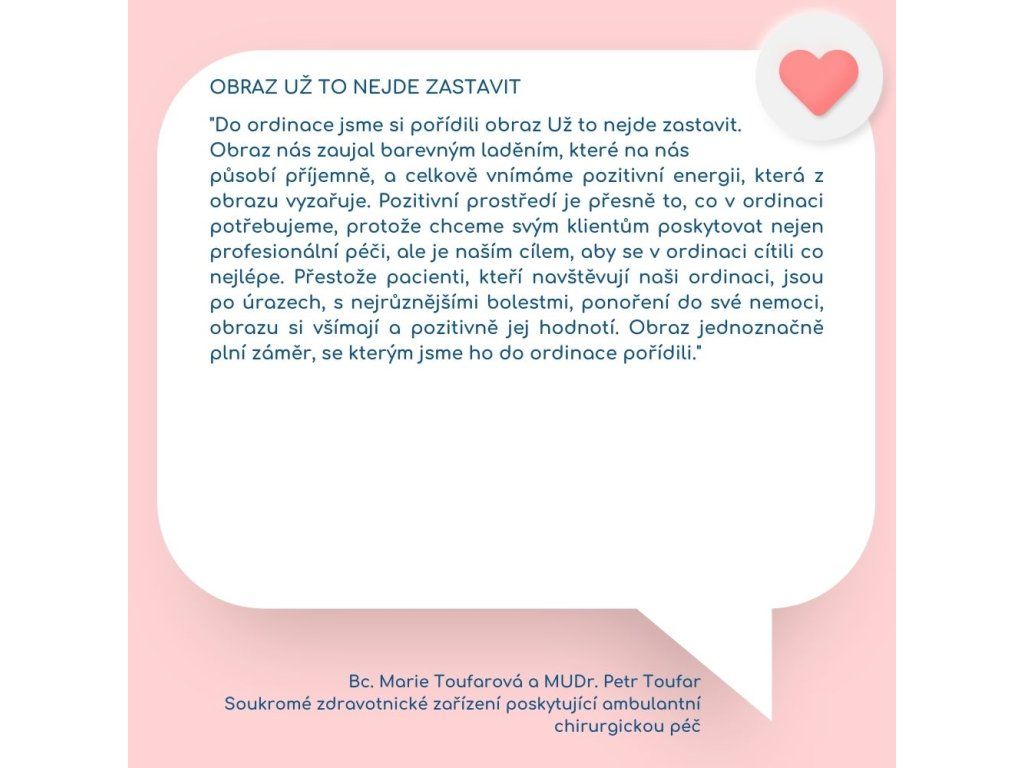 OBRAZ UŽ TO NEJDE ZASTAVIT

"Do ordinace jsme si pořídili obraz Už to nejde zastavit. Obraz nás zaujal barevným laděním, které na nás působí příjemně, a celkově vnímáme pozitivní energii, která z obrazu vyzařuje. Pozitivní prostředí je přesně to, co v ordinaci potřebujeme, protože chceme svým klientům poskytovat nejen profesionální péči, ale je naším cílem, aby se v ordinaci cítili co nejlépe. Přestože pacienti, kteří navštěvují naši ordinaci, jsou po úrazech, s nejrůznějšími bolestmi, ponoření do své nemoci, obrazu si všímají a pozitivně jej hodnotí. Obraz jednoznačně plní záměr, se kterým jsme ho do ordinace pořídili."

Bc. Marie Toufarová a MUDr. Petr Toufar
Soukromé zdravotnické zařízení poskytující ambulantní chirurgickou péč